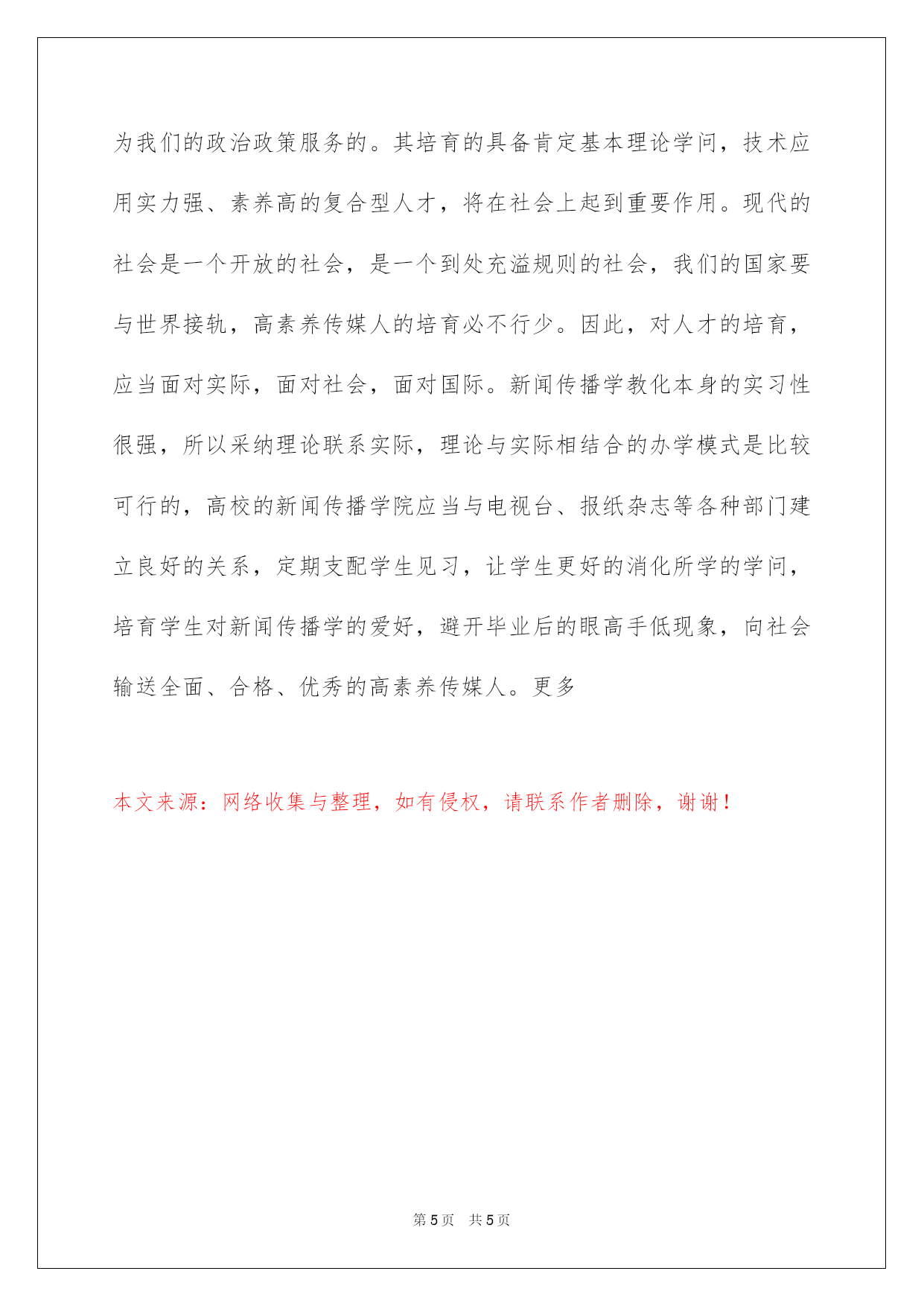 为我们的政治政策服务的。其培育的具备肯定基本理论学问，技术应用实力强、素养高的复合型人才，将在社会上起到重要作用。现代的社会是一个开放的社会，是一个到处充溢规则的社会，我们的国家要与世界接轨，高素养传媒人的培育必不行少。因此，对人才的培育，应当面对实际，面对社会，面对国际。新闻传播学教化本身的实习性很强，所以采纳理论联系实际，理论与实际相结合的办学模式是比较可行的，高校的新闻传播学院应当与电视台、报纸杂志等各种部门建立良好的关系，定期支配学生见习，让学生更好的消化所学的学问，培育学生对新闻传播学的爱好，避开毕业后的眼高手低现象，向社会输送全面、合格、优秀的高素养传媒人。更多

本文来源：网络收集与整理，如有侵权，请联系作者删除，谢谢！

第 5 页 共 5 页